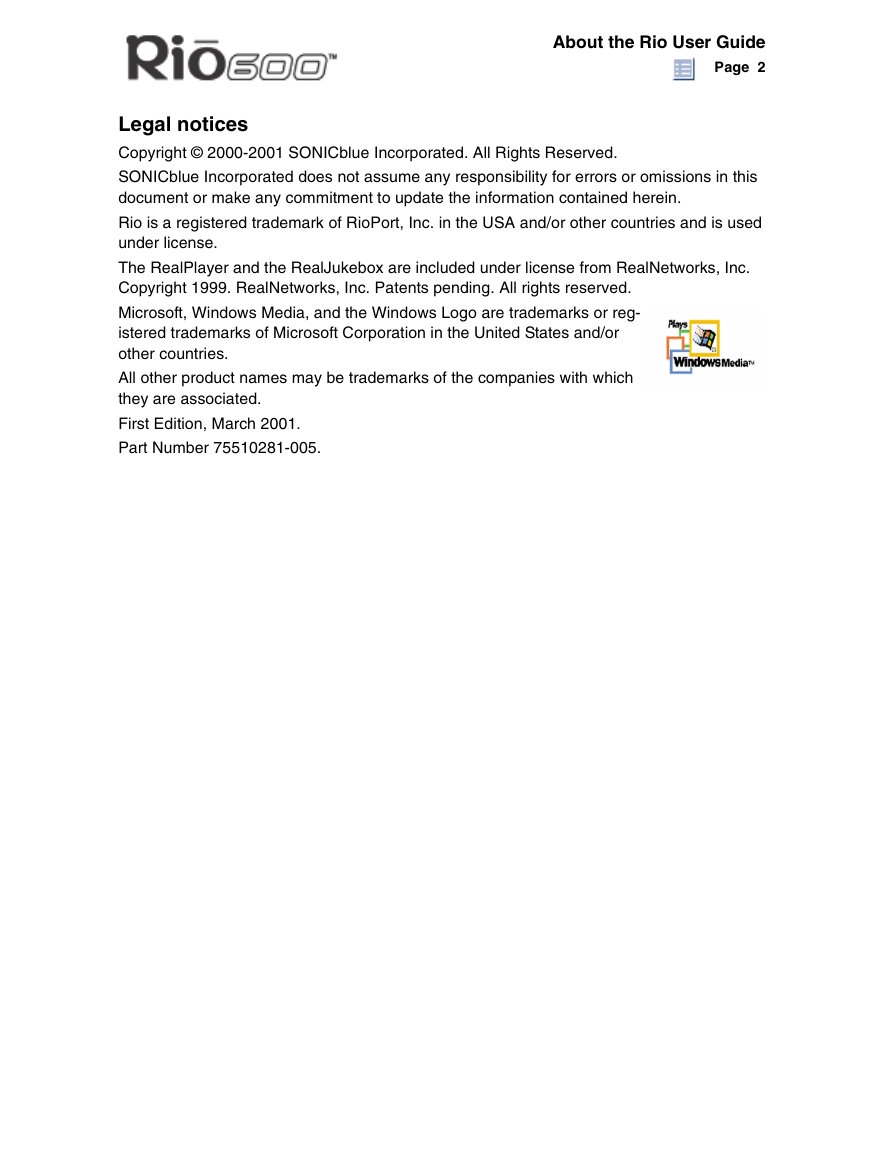 Rio600™

About the Rio User Guide

Page 2

Legal notices

Copyright © 2000-2001 SONICblue Incorporated. All Rights Reserved.

SONICblue Incorporated does not assume any responsibility for errors or omissions in this document or make any commitment to update the information contained herein.

Rio is a registered trademark of RioPort, Inc. in the USA and/or other countries and is used under license.

The RealPlayer and the RealJukebox are included under license from RealNetworks, Inc. Copyright 1999. RealNetworks, Inc. Patents pending. All rights reserved.

Microsoft, Windows Media, and the Windows Logo are trademarks or registered trademarks of Microsoft Corporation in the United States and/or other countries.

Plays Windows Media™

All other product names may be trademarks of the companies with which they are associated.

First Edition, March 2001.

Part Number 75510281-005.